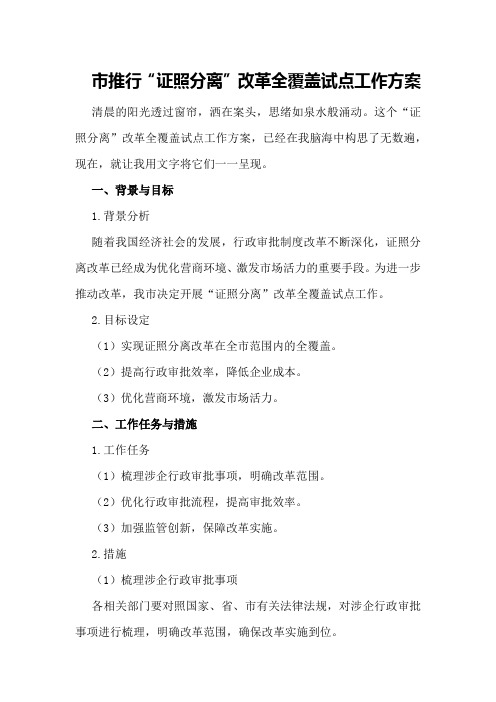 市推行“证照分离”改革全覆盖试点工作方案

清晨的阳光透过窗帘，洒在案头，思绪如泉水般涌动。这个“证照分离”改革全覆盖试点工作方案，已经在我脑海中构思了无数遍，现在，就让我用文字将它们一一呈现。

一、背景与目标

1.背景分析

随着我国经济社会的发展，行政审批制度改革不断深化，证照分离改革已经成为优化营商环境、激发市场活力的重要手段。为进一步推动改革，我市决定开展“证照分离”改革全覆盖试点工作。

2.目标设定

（1）实现证照分离改革在全市范围内的全覆盖。

（2）提高行政审批效率，降低企业成本。

（3）优化营商环境，激发市场活力。

二、工作任务与措施

1.工作任务

（1）梳理涉企行政审批事项，明确改革范围。

（2）优化行政审批流程，提高审批效率。

（3）加强监管创新，保障改革实施。

2.措施

（1）梳理涉企行政审批事项

各相关部门要对照国家、省、市有关法律法规，对涉企行政审批事项进行梳理，明确改革范围，确保改革实施到位。